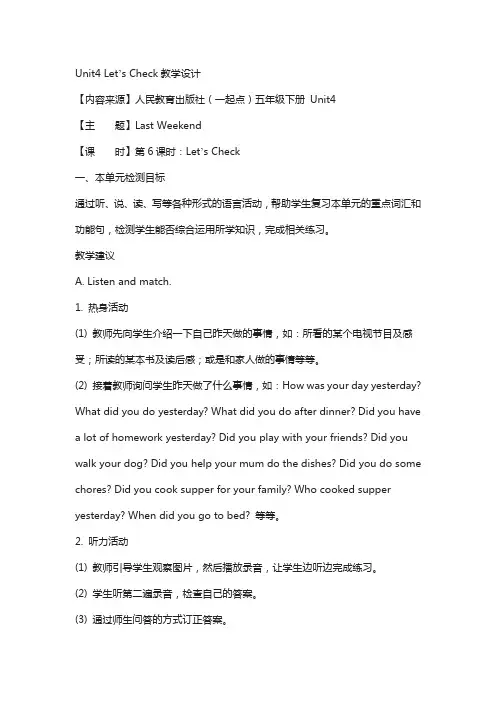 Unit4 Let's Check 教学设计

【内容来源】人民教育出版社（一起点）五年级下册 Unit4

【主　　题】Last Weekend

【课　　时】第 6 课时：Let's Check

一、本单元检测目标

通过听、说、读、写等各种形式的语言活动，帮助学生复习本单元的重点词汇和功能句，检测学生能否综合运用所学知识，完成相关练习。

教学建议

A. Listen and match.

1. 热身活动

(1) 教师先向学生介绍一下自己昨天做的事情，如：所看的某个电视节目及感受；所读的某本书及读后感；或是和家人做的事情等等。

(2) 接着教师询问学生昨天做了什么事情，如：How was your day yesterday? What did you do yesterday? What did you do after dinner? Did you have a lot of homework yesterday? Did you play with your friends? Did you walk your dog? Did you help your mum do the dishes? Did you do some chores? Did you cook supper for your family? Who cooked supper yesterday? When did you go to bed? 等等。

2. 听力活动

(1) 教师引导学生观察图片，然后播放录音，让学生边听边完成练习。

(2) 学生听第二遍录音，检查自己的答案。

(3) 通过师生问答的方式订正答案。